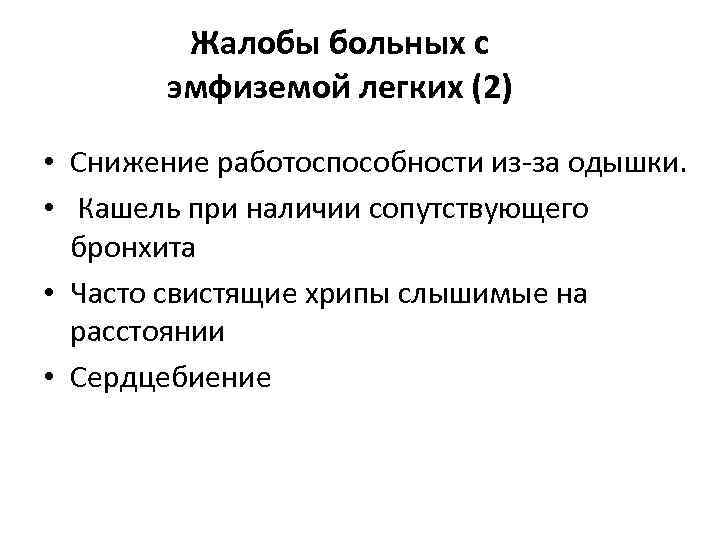 Жалобы больных с эмфиземой легких (2)

• Снижение работоспособности из-за одышки.
• Кашель при наличии сопутствующего бронхита
• Часто свистящие хрипы слышимые на расстоянии
• Сердцебиение